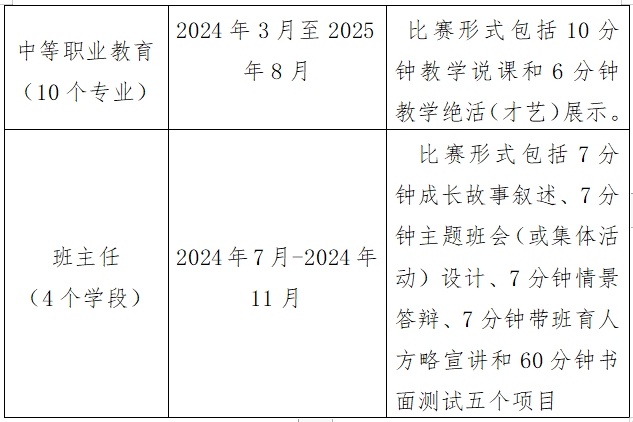 | 中等职业教育（10个专业） | 2024年3月至2025年8月 | 比赛形式包括10分钟教学说课和6分钟教学绝活(才艺)展示。 |
|---|---|---|
| 班主任（4个学段） | 2024年7月-2024年11月 | 比赛形式包括7分钟成长故事叙述、7分钟主题班会（或集体活动）设计、7分钟情景答辩、7分钟带班育人方略宣讲和60分钟书面测试五个项目 |